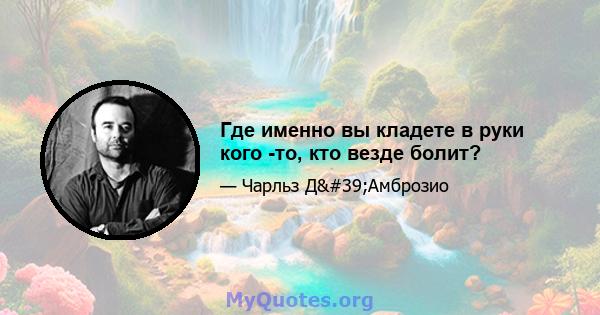 Где именно вы кладете в руки кого -то, кто везде болит?

— Чарльз Д&#39;Амброзио

MyQuotes.org